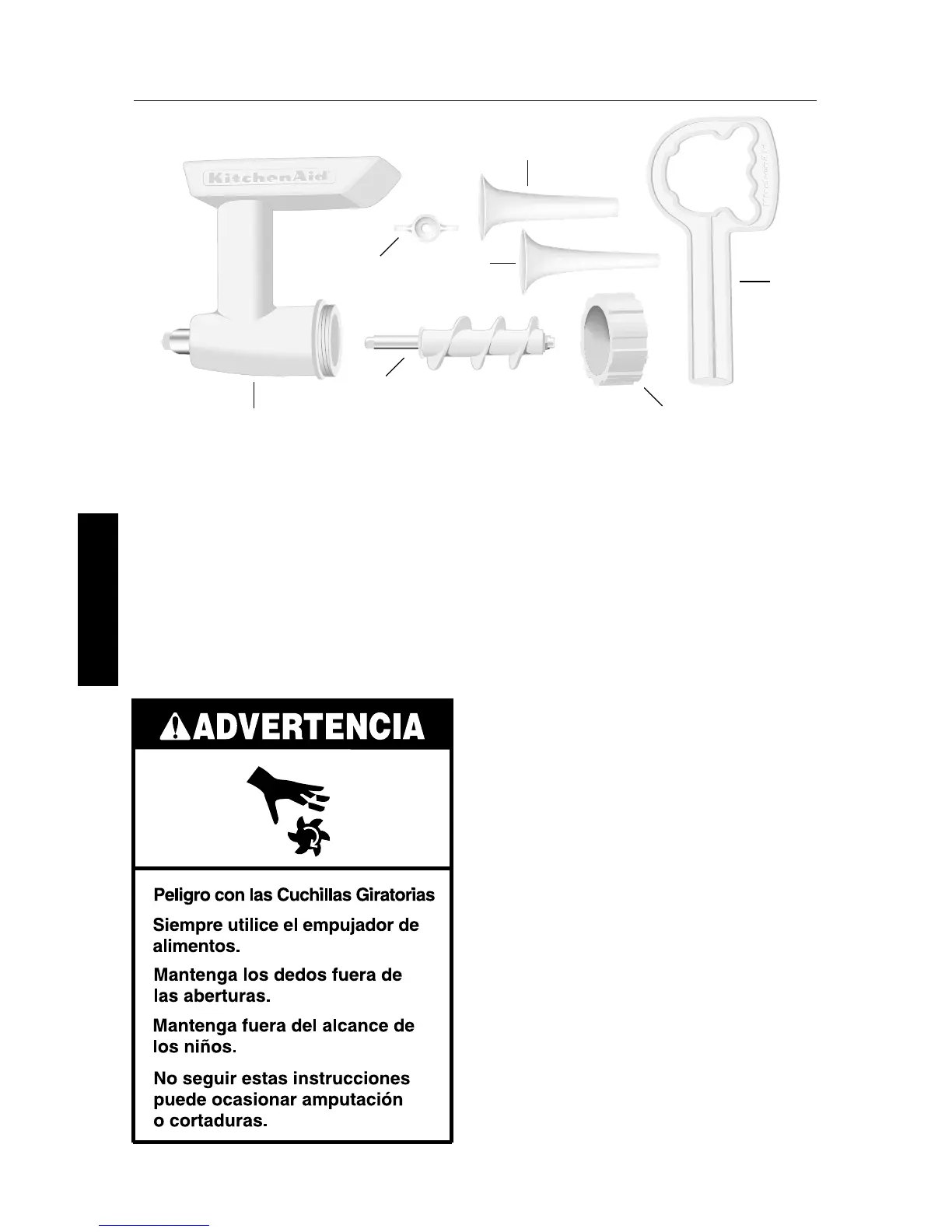 KitchenAid

ADVERTENCIA

Peligro con las Cuchillas Giratorias

Siempre utilice el empujador de alimentos.

Mantenga los dedos fuera de las aberturas.

Mantenga fuera del alcance de los niños.

No seguir estas instrucciones puede ocasionar amputación o cortaduras.